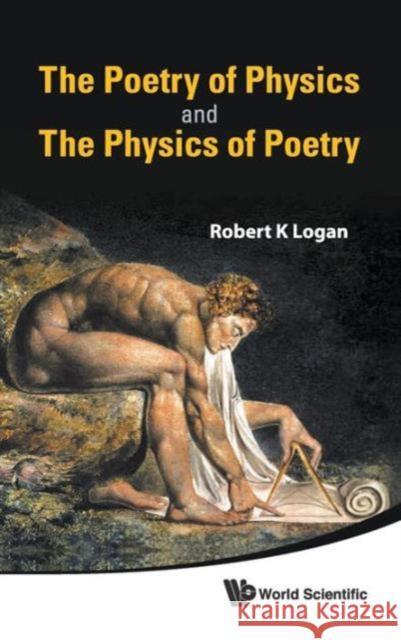 The Poetry of Physics
and
The Physics of Poetry

Robert K Logan

World Scientific